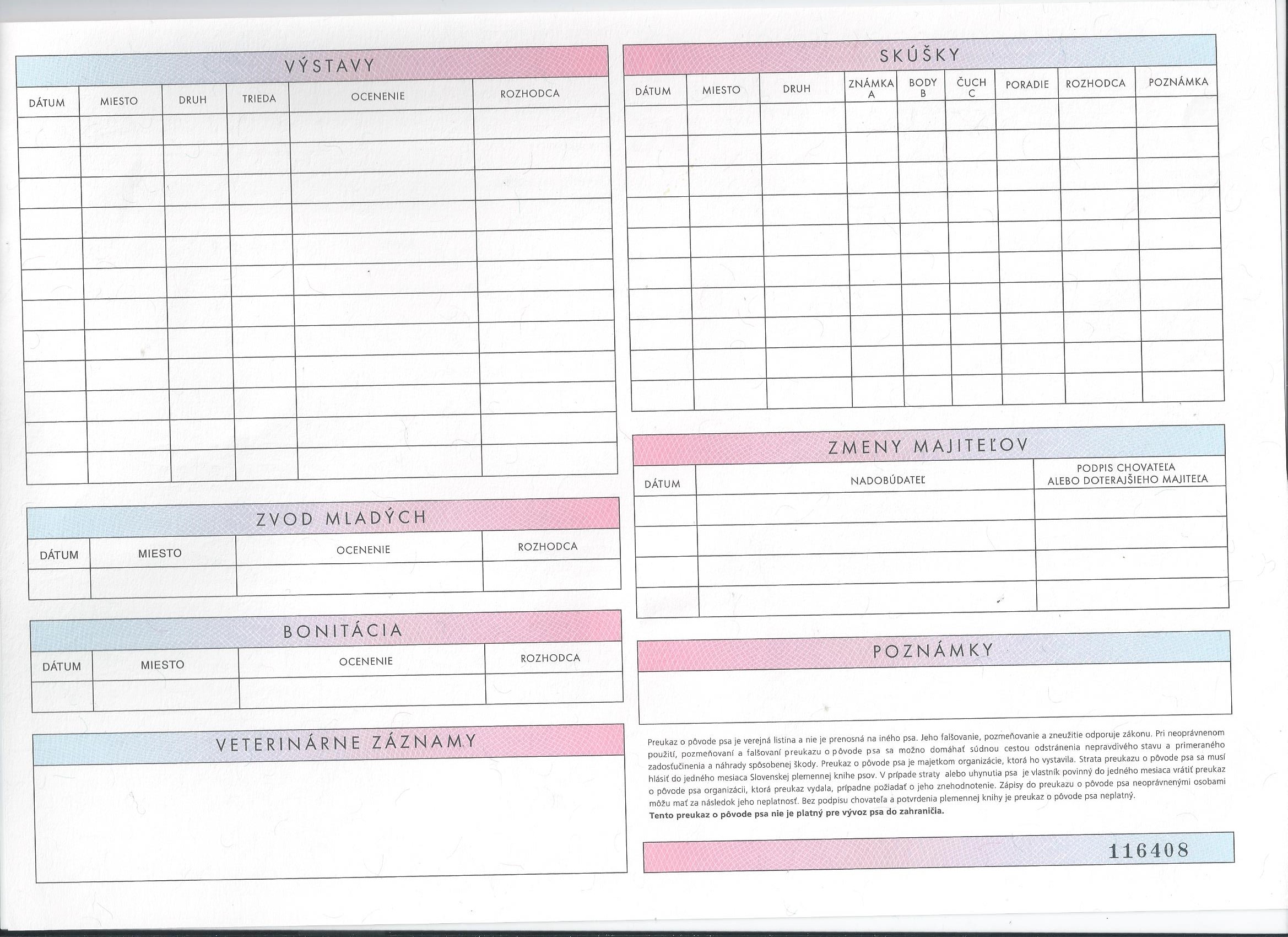 VÝSTAVY

| DÁTUM | MIESTO | DRUH | TRIEDA | OCENENIE | ROZHODCA |
|---|---|---|---|---|---|
| | | | | | |
| | | | | | |
| | | | | | |
| | | | | | |
| | | | | | |
| | | | | | |
| | | | | | |
| | | | | | |
| | | | | | |
| | | | | | |
| | | | | | |
| | | | | | |

ZVOD MLADÝCH

| DÁTUM | MIESTO | OCENENIE | ROZHODCA |
|---|---|---|---|
| | | | |

BONITÁCIA

| DÁTUM | MIESTO | OCENENIE | ROZHODCA |
|---|---|---|---|
| | | | |

VETERINÁRNE ZÁZNAMY

SKÚŠKY

| DÁTUM | MIESTO | DRUH | ZNÁMKA A | BODY B | ČUCH C | PORADIE | ROZHODCA | POZNÁMKA |
|---|---|---|---|---|---|---|---|---|
| | | | | | | | | |
| | | | | | | | | |
| | | | | | | | | |
| | | | | | | | | |
| | | | | | | | | |
| | | | | | | | | |
| | | | | | | | | |
| | | | | | | | | |
| | | | | | | | | |
| | | | | | | | | |

ZMENY MAJITEĽOV

| DÁTUM | NADOBÚDATEĽ | PODPIS CHOVATEĽA ALEBO DOTERAJŠIEHO MAJITEĽA |
|---|---|---|
| | | |
| | | |
| | | |
| | | |

POZNÁMKY

Preukaz o pôvode psa je verejná listina a nie je prenosná na iného psa. Jeho falšovanie, pozmeňovanie a zneužitie odporuje zákonu. Pri neoprávnenom použití, pozmeňovaní a falšovaní preukazu o pôvode psa sa možno domáhať súdnou cestou odstránenia nepravdivého stavu a primeraného zadosťučinenia a náhrady spôsobenej škody. Preukaz o pôvode psa je majetkom organizácie, ktorá ho vystavila. Strata preukazu o pôvode psa sa musí hlásiť do jedného mesiaca Slovenskej plemennej knihe psov. V prípade straty alebo uhynutia psa je vlastník povinný do jedného mesiaca vrátiť preukaz o pôvode psa organizácii, ktorá preukaz vydala, prípadne požiadať o jeho znehodnotenie. Zápisy do preukazu o pôvode psa neoprávnenými osobami môžu mať za následok jeho neplatnosť. Bez podpisu chovateľa a potvrdenia plemennej knihy je preukaz o pôvode psa neplatný.
Tento preukaz o pôvode psa nie je platný pre vývoz psa do zahraničia.

116408